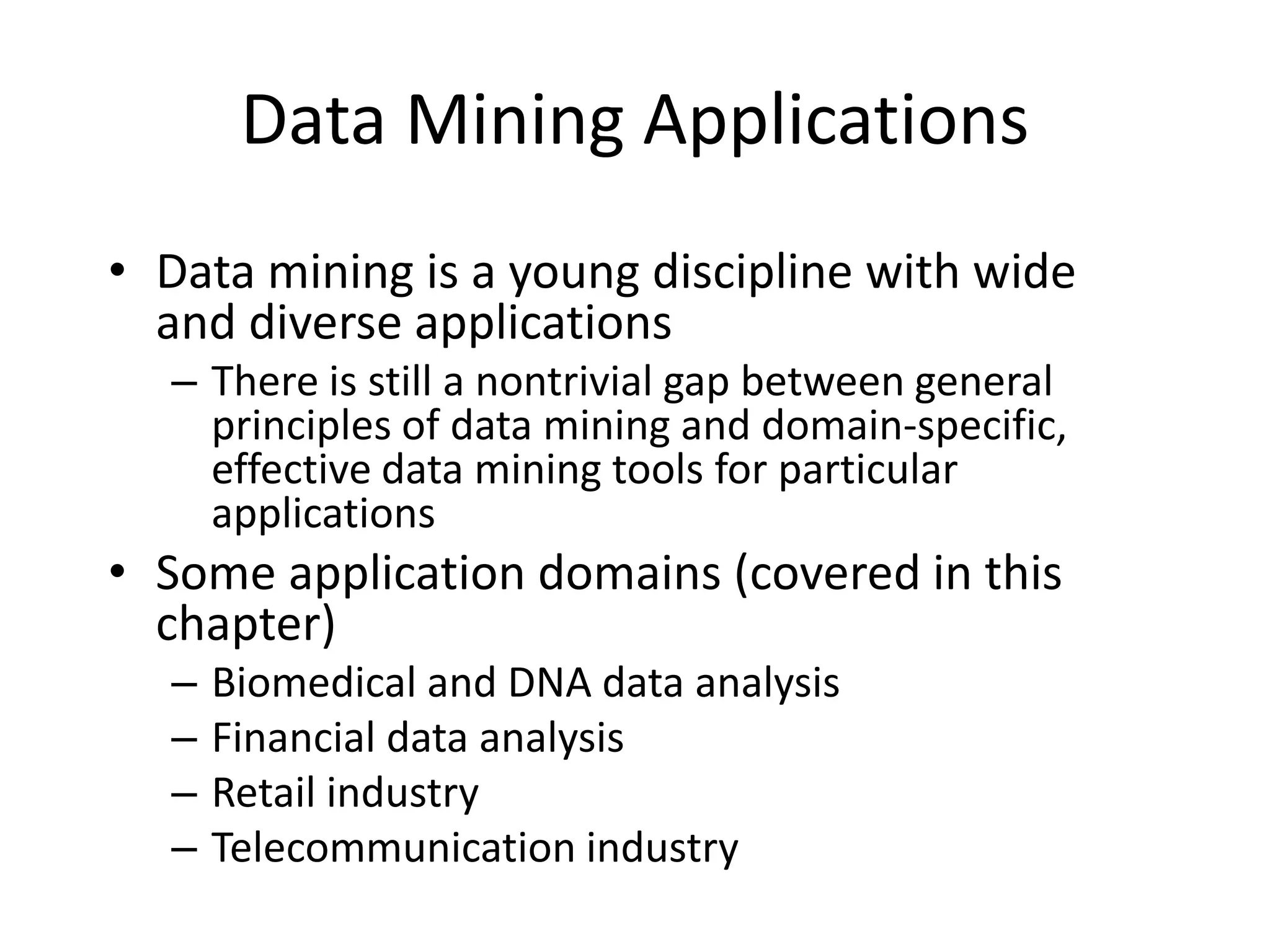 Data Mining Applications

• Data mining is a young discipline with wide and diverse applications

– There is still a nontrivial gap between general principles of data mining and domain-specific, effective data mining tools for particular applications

• Some application domains (covered in this chapter)

– Biomedical and DNA data analysis
– Financial data analysis
– Retail industry
– Telecommunication industry